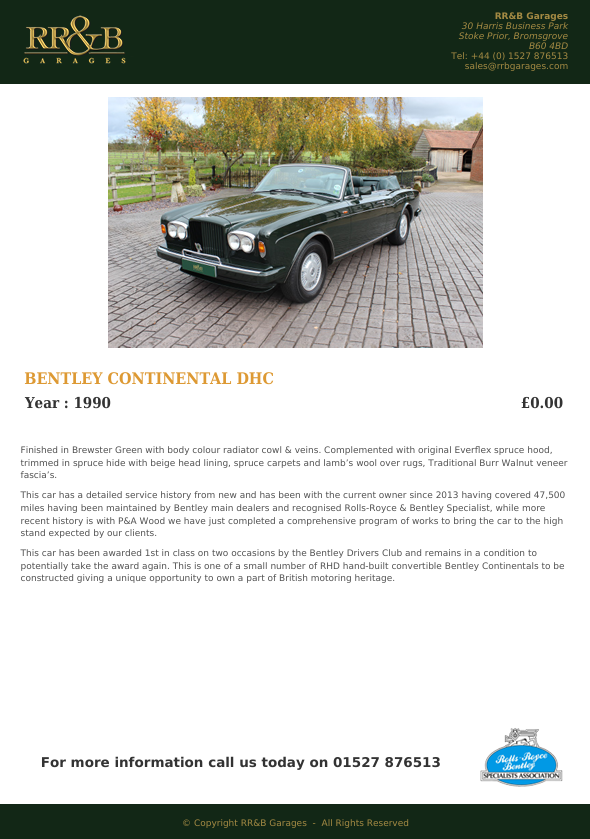 RR&B
GARAGES

RR&B Garages
30 Harris Business Park
Stoke Prior, Bromsgrove
B60 4BD
Tel: +44 (0) 1527 876513
sales@rrbgarages.com

BENTLEY CONTINENTAL DHC

Year : 1990

£0.00

Finished in Brewster Green with body colour radiator cowl & veins. Complemented with original Everflex spruce hood, trimmed in spruce hide with beige head lining, spruce carpets and lamb's wool over rugs, Traditional Burr Walnut veneer fascia's.

This car has a detailed service history from new and has been with the current owner since 2013 having covered 47,500 miles having been maintained by Bentley main dealers and recognised Rolls-Royce & Bentley Specialist, while more recent history is with P&A Wood we have just completed a comprehensive program of works to bring the car to the high stand expected by our clients.

This car has been awarded 1st in class on two occasions by the Bentley Drivers Club and remains in a condition to potentially take the award again. This is one of a small number of RHD hand-built convertible Bentley Continentals to be constructed giving a unique opportunity to own a part of British motoring heritage.

For more information call us today on 01527 876513

Rolls-Royce Bentley SPECIALISTS ASSOCIATION

© Copyright RR&B Garages - All Rights Reserved